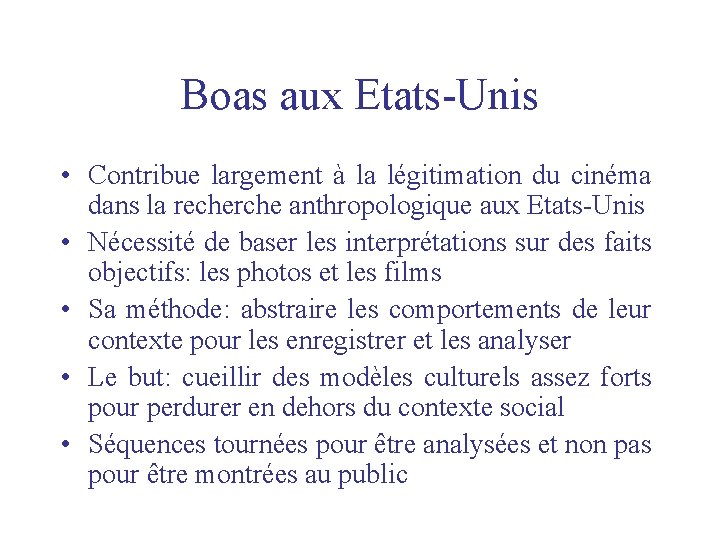 Boas aux Etats-Unis

• Contribue largement à la légitimation du cinéma dans la recherche anthropologique aux Etats-Unis
• Nécessité de baser les interprétations sur des faits objectifs: les photos et les films
• Sa méthode: abstraire les comportements de leur contexte pour les enregistrer et les analyser
• Le but: cueillir des modèles culturels assez forts pour perdurer en dehors du contexte social
• Séquences tournées pour être analysées et non pas pour être montrées au public